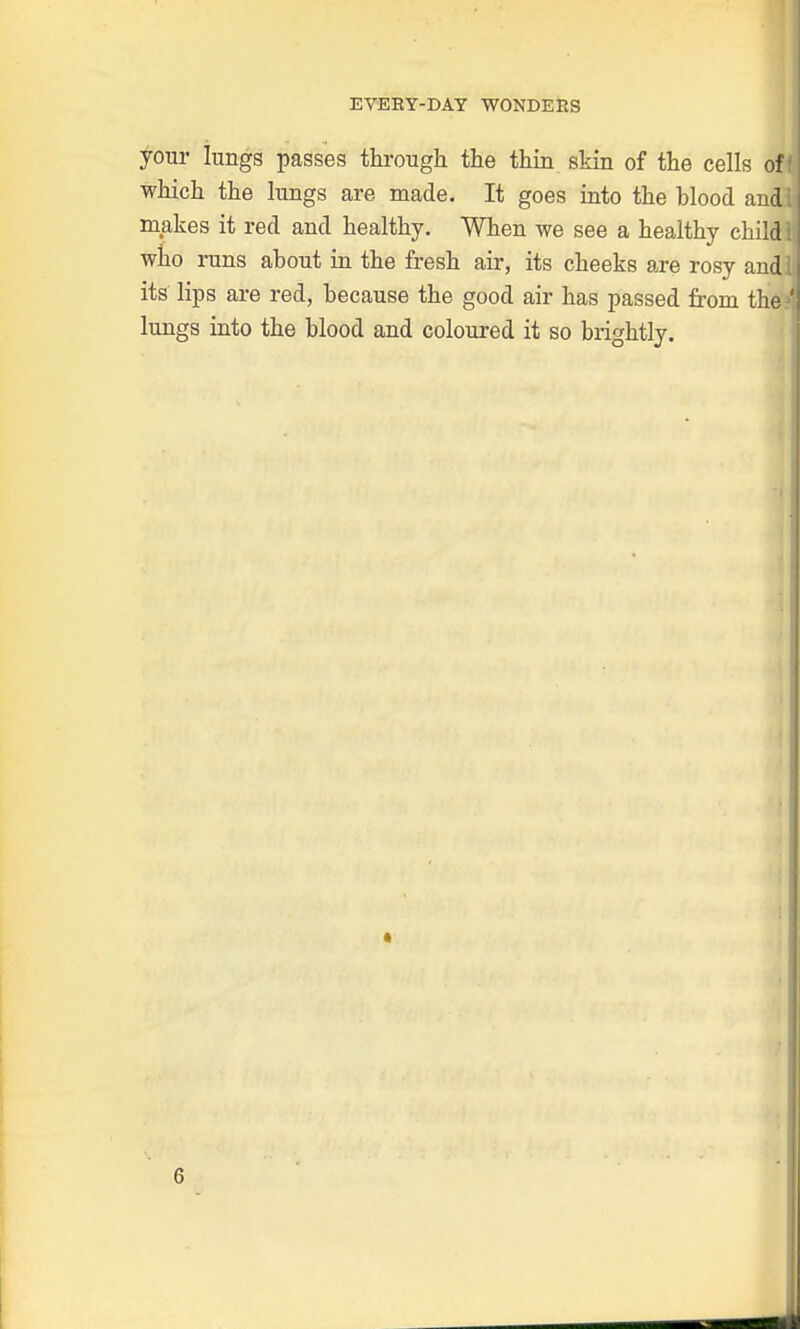 EVERY-DAY WONDERS

your lungs passes through the thin skin of the cells of which the lungs are made. It goes into the blood and makes it red and healthy. When we see a healthy child who runs about in the fresh air, its cheeks are rosy and its lips are red, because the good air has passed from the lungs into the blood and coloured it so brightly.

6